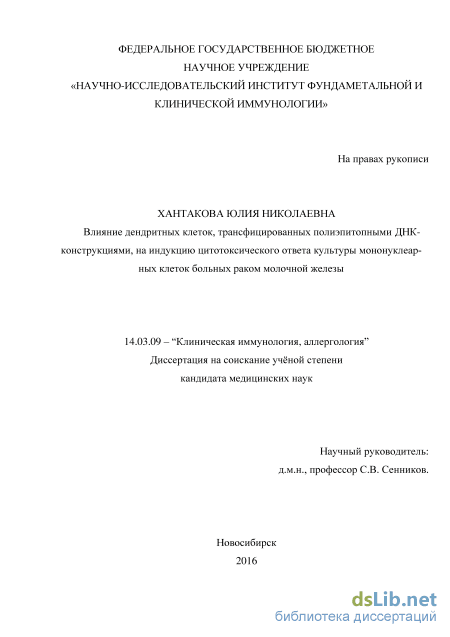 ФЕДЕРАЛЬНОЕ ГОСУДАРСТВЕННОЕ БЮДЖЕТНОЕ НАУЧНОЕ УЧРЕЖДЕНИЕ «НАУЧНО-ИССЛЕДОВАТЕЛЬСКИЙ ИНСТИТУТ ФУНДАМЕТАЛЬНОЙ И КЛИНИЧЕСКОЙ ИММУНОЛОГИИ»

На правах рукописи

ХАНТАКОВА ЮЛИЯ НИКОЛАЕВНА

Влияние дендритных клеток, трансфицированных полиэпитопными ДНК-конструкциями, на индукцию цитотоксического ответа культуры мононуклеарных клеток больных раком молочной железы

14.03.09 – “Клиническая иммунология, аллергология”
Диссертация на соискание учёной степени кандидата медицинских наук

Научный руководитель:
д.м.н., профессор С.В. Сенников.

Новосибирск
2016

dsLib.net
библиотека диссертаций